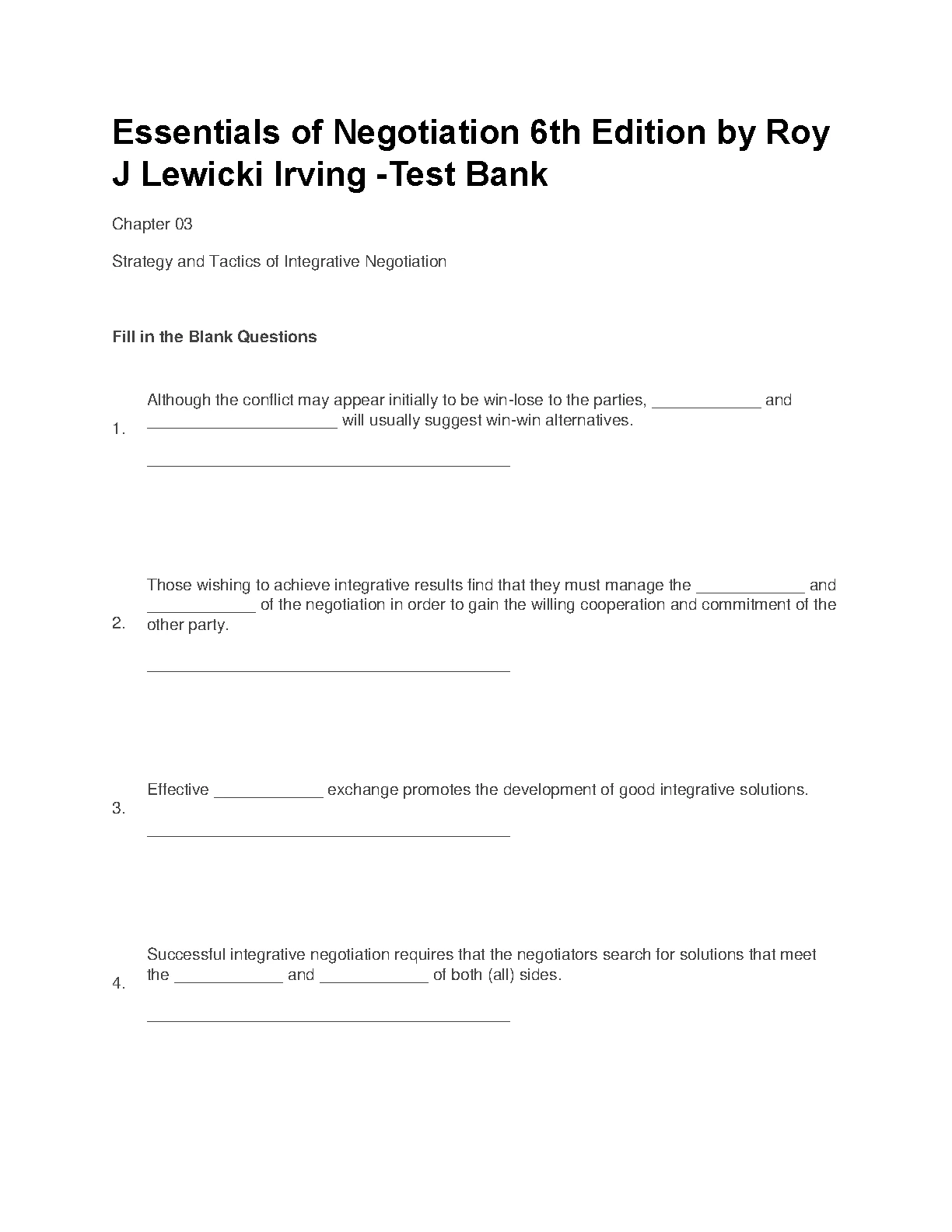 Essentials of Negotiation 6th Edition by Roy J Lewicki Irving -Test Bank

Chapter 03

Strategy and Tactics of Integrative Negotiation

Fill in the Blank Questions

1. Although the conflict may appear initially to be win-lose to the parties, ____________ and ____________________ will usually suggest win-win alternatives.

________________________________________

2. Those wishing to achieve integrative results find that they must manage the ____________ and ____________ of the negotiation in order to gain the willing cooperation and commitment of the other party.

________________________________________

3. Effective ____________ exchange promotes the development of good integrative solutions.

________________________________________

4. Successful integrative negotiation requires that the negotiators search for solutions that meet the ____________ and ____________ of both (all) sides.

________________________________________